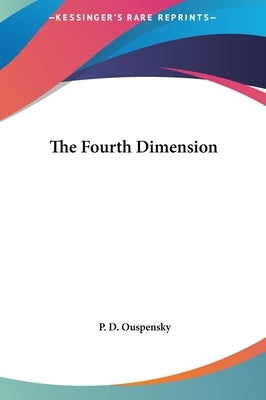 —KESSINGER'S RARE REPRINTS—

The Fourth Dimension

P. D. Ouspensky